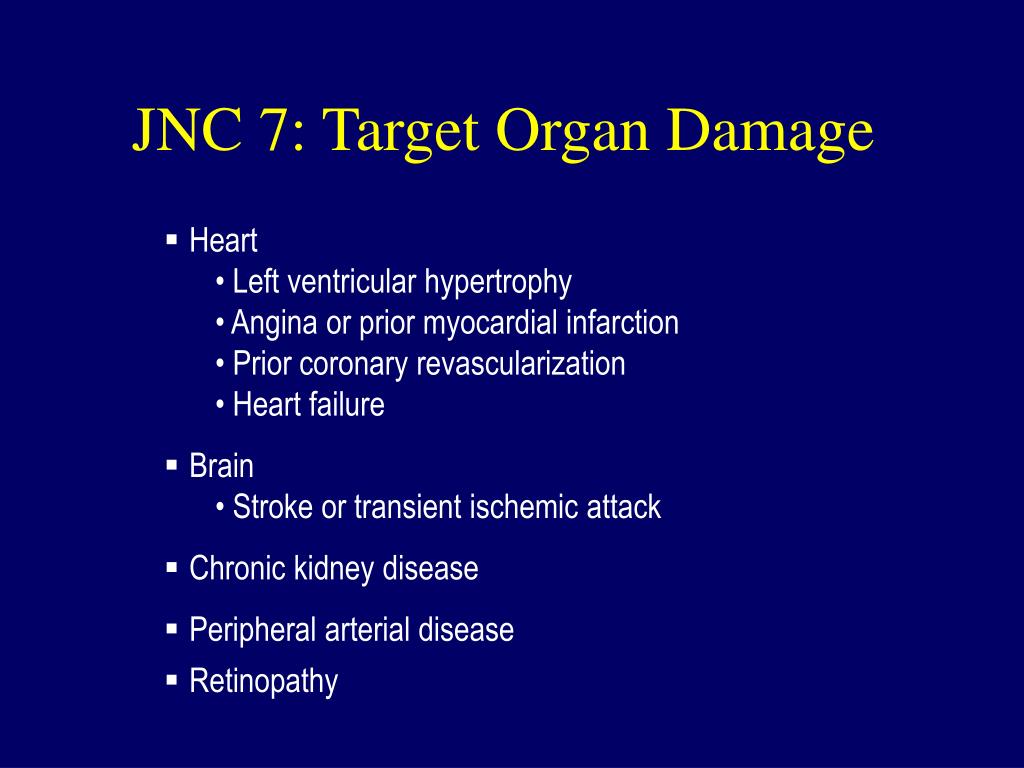 JNC 7: Target Organ Damage

▪ Heart
• Left ventricular hypertrophy
• Angina or prior myocardial infarction
• Prior coronary revascularization
• Heart failure

▪ Brain
• Stroke or transient ischemic attack

▪ Chronic kidney disease

▪ Peripheral arterial disease

▪ Retinopathy